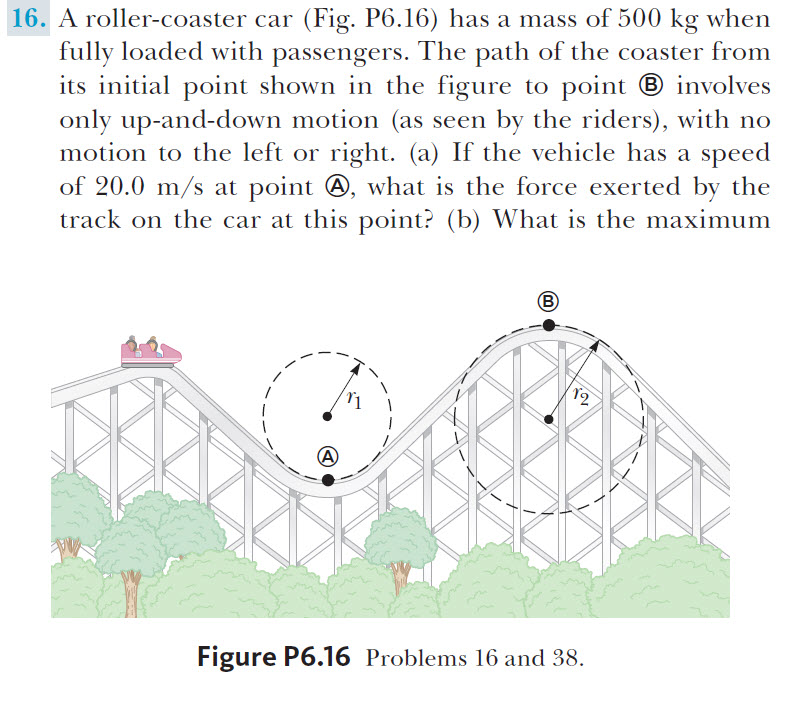 16. A roller-coaster car (Fig. P6.16) has a mass of 500 kg when fully loaded with passengers. The path of the coaster from its initial point shown in the figure to point Ⓑ involves only up-and-down motion (as seen by the riders), with no motion to the left or right. (a) If the vehicle has a speed of 20.0 m/s at point Ⓐ, what is the force exerted by the track on the car at this point? (b) What is the maximum

Ⓑ

$r_1$

$r_2$

Ⓐ

Figure P6.16 Problems 16 and 38.